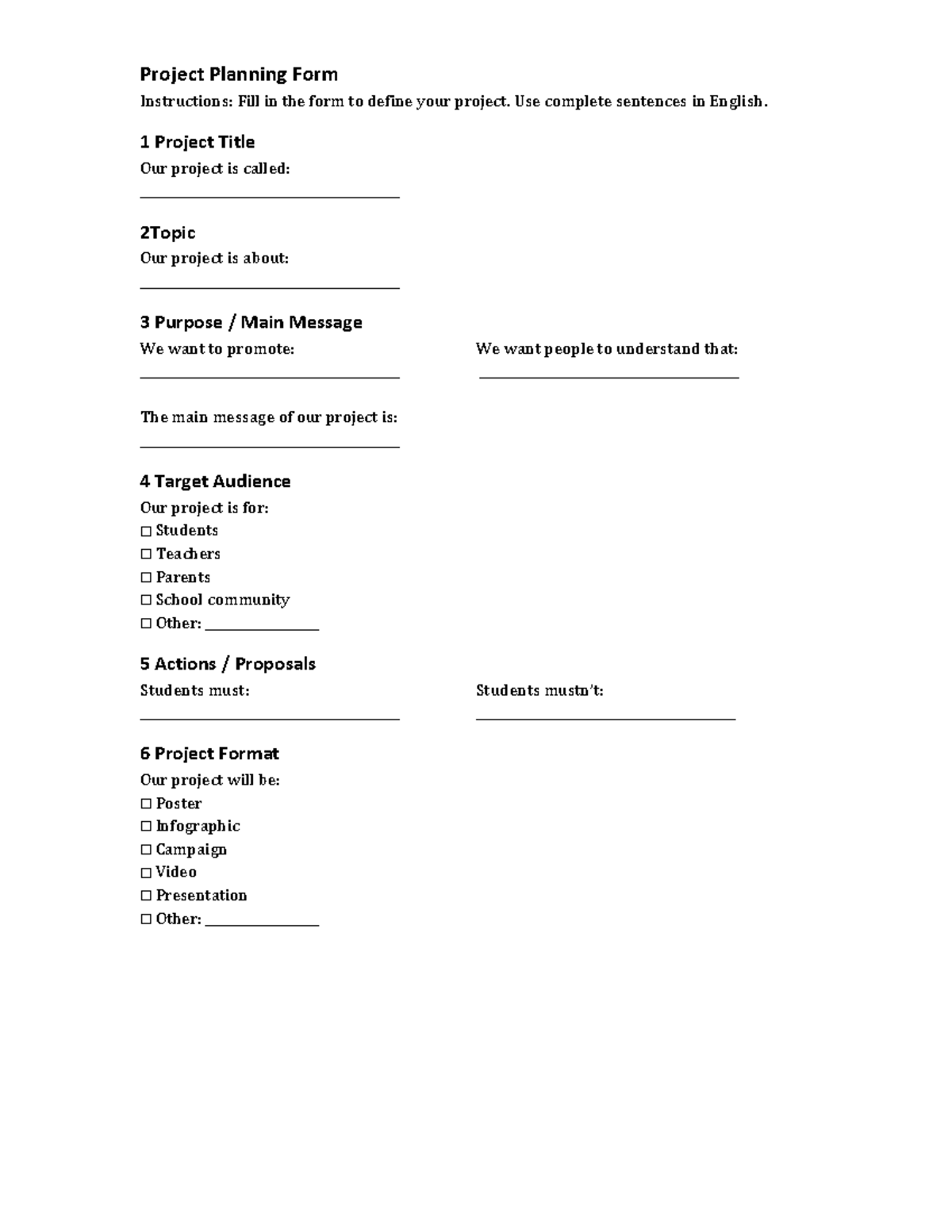 Project Planning Form

Instructions: Fill in the form to define your project. Use complete sentences in English.

1 Project Title

Our project is called:

____

2Topic

Our project is about:

____

3 Purpose / Main Message

We want to promote:

____

We want people to understand that:

____

The main message of our project is:

____

4 Target Audience

Our project is for:
☐ Students
☐ Teachers
☐ Parents
☐ School community
☐ Other: ____

5 Actions / Proposals

Students must:

____

Students mustn't:

____

6 Project Format

Our project will be:
☐ Poster
☐ Infographic
☐ Campaign
☐ Video
☐ Presentation
☐ Other: ____